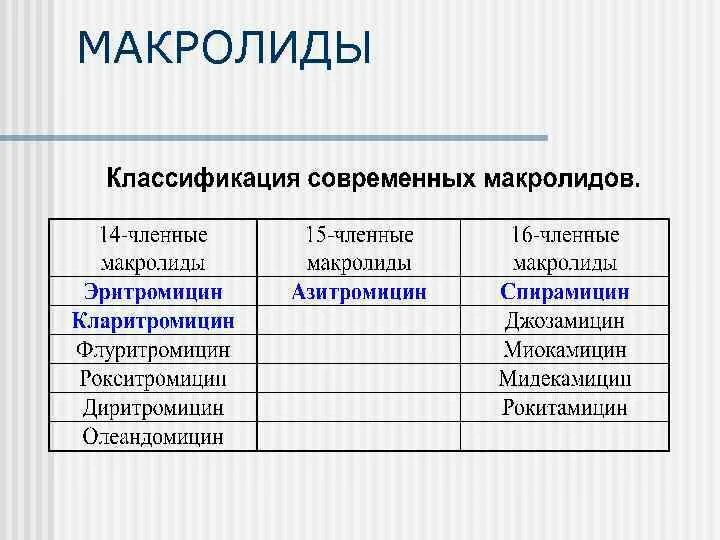 МАКРОЛИДЫ

Классификация современных макролидов.

| 14-членные макролиды | 15-членные макролиды | 16-членные макролиды |
|---|---|---|
| Эритромицин | Азитромицин | Спирамицин |
| Кларитромицин | | Джозамицин |
| Флуритромицин | | Миокамицин |
| Рокситромицин | | Мидекамицин |
| Диритромицин | | Рокитамицин |
| Олеандомицин | | |